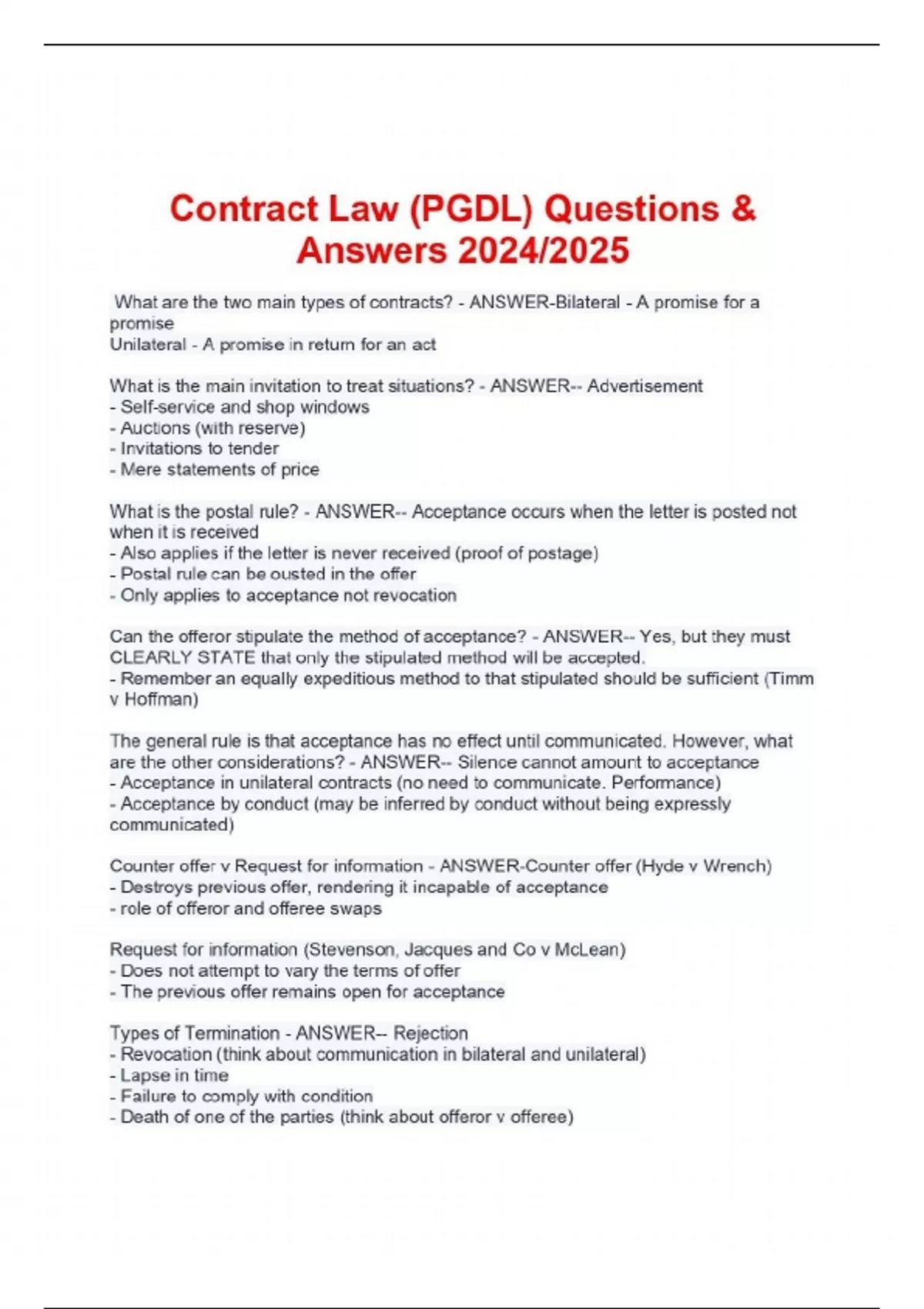 Contract Law (PGDL) Questions & Answers 2024/2025

What are the two main types of contracts? - ANSWER-Bilateral - A promise for a promise
Unilateral - A promise in return for an act

What is the main invitation to treat situations? - ANSWER-- Advertisement
- Self-service and shop windows
- Auctions (with reserve)
- Invitations to tender
- Mere statements of price

What is the postal rule? - ANSWER-- Acceptance occurs when the letter is posted not when it is received
- Also applies if the letter is never received (proof of postage)
- Postal rule can be ousted in the offer
- Only applies to acceptance not revocation

Can the offeror stipulate the method of acceptance? - ANSWER-- Yes, but they must CLEARLY STATE that only the stipulated method will be accepted.
- Remember an equally expeditious method to that stipulated should be sufficient (Timm v Hoffman)

The general rule is that acceptance has no effect until communicated. However, what are the other considerations? - ANSWER-- Silence cannot amount to acceptance
- Acceptance in unilateral contracts (no need to communicate. Performance)
- Acceptance by conduct (may be inferred by conduct without being expressly communicated)

Counter offer v Request for information - ANSWER-Counter offer (Hyde v Wrench)
- Destroys previous offer, rendering it incapable of acceptance
- role of offeror and offeree swaps

Request for information (Stevenson, Jacques and Co v McLean)
- Does not attempt to vary the terms of offer
- The previous offer remains open for acceptance

Types of Termination - ANSWER-- Rejection
- Revocation (think about communication in bilateral and unilateral)
- Lapse in time
- Failure to comply with condition
- Death of one of the parties (think about offeror v offeree)